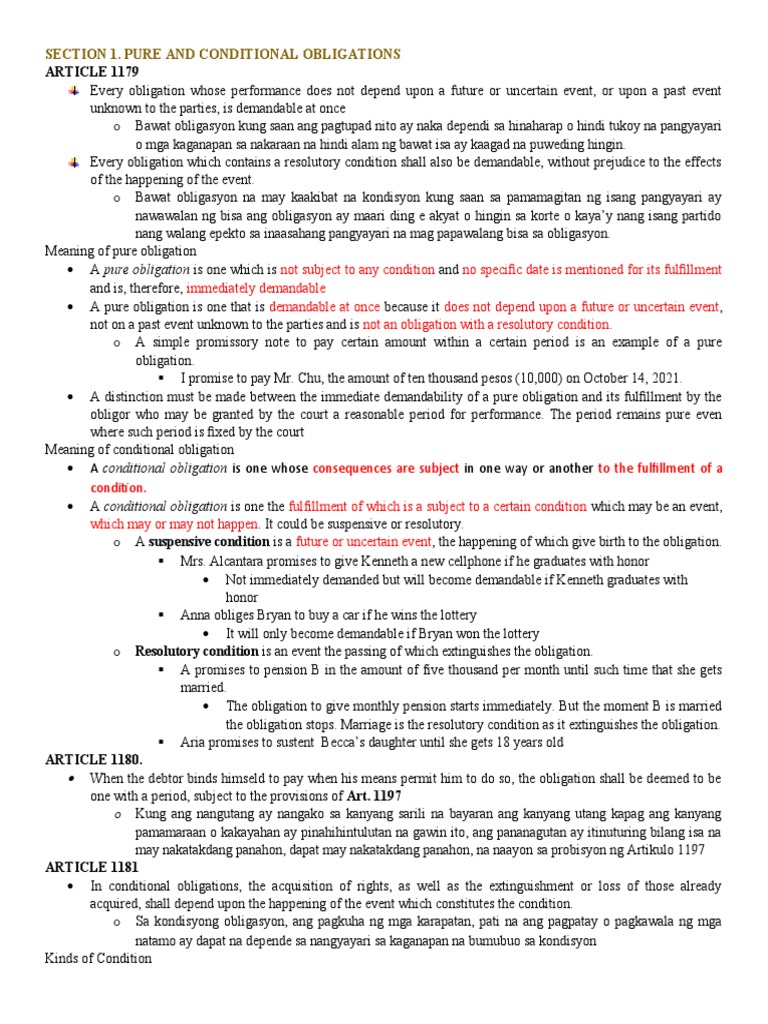 SECTION 1. PURE AND CONDITIONAL OBLIGATIONS
ARTICLE 1179

Every obligation whose performance does not depend upon a future or uncertain event, or upon a past event unknown to the parties, is demandable at once

o Bawat obligasyon kung saan ang pagtupad nito ay naka dependi sa hinaharap o hindi tukoy na pangyayari o mga kaganapan sa nakaraan na hindi alam ng bawat isa ay kaagad na puweding hingin.

Every obligation which contains a resolutory condition shall also be demandable, without prejudice to the effects of the happening of the event.

o Bawat obligasyon na may kaakibat na kondisyon kung saan sa pamamagitan ng isang pangyayari ay nawawalan ng bisa ang obligasyon ay maari ding e akyat o hingin sa korte o kaya'y nang isang partido nang walang epekto sa inaasahang pangyayari na mag papawalang bisa sa obligasyon.

Meaning of pure obligation

• A pure obligation is one which is not subject to any condition and no specific date is mentioned for its fulfillment and is, therefore, immediately demandable

• A pure obligation is one that is demandable at once because it does not depend upon a future or uncertain event, not on a past event unknown to the parties and is not an obligation with a resolutory condition.

o A simple promissory note to pay certain amount within a certain period is an example of a pure obligation.

▪ I promise to pay Mr. Chu, the amount of ten thousand pesos (10,000) on October 14, 2021.

• A distinction must be made between the immediate demandability of a pure obligation and its fulfillment by the obligor who may be granted by the court a reasonable period for performance. The period remains pure even where such period is fixed by the court

Meaning of conditional obligation

• A conditional obligation is one whose consequences are subject in one way or another to the fulfillment of a condition.

• A conditional obligation is one the fulfillment of which is a subject to a certain condition which may be an event, which may or may not happen. It could be suspensive or resolutory.

o A suspensive condition is a future or uncertain event, the happening of which give birth to the obligation.

▪ Mrs. Alcantara promises to give Kenneth a new cellphone if he graduates with honor

• Not immediately demanded but will become demandable if Kenneth graduates with honor

▪ Anna obliges Bryan to buy a car if he wins the lottery

• It will only become demandable if Bryan won the lottery

o Resolutory condition is an event the passing of which extinguishes the obligation.

▪ A promises to pension B in the amount of five thousand per month until such time that she gets married.

• The obligation to give monthly pension starts immediately. But the moment B is married the obligation stops. Marriage is the resolutory condition as it extinguishes the obligation.

▪ Aria promises to sustent Becca's daughter until she gets 18 years old

ARTICLE 1180.

• When the debtor binds himseld to pay when his means permit him to do so, the obligation shall be deemed to be one with a period, subject to the provisions of Art. 1197

o Kung ang nangutang ay nangako sa kanyang sarili na bayaran ang kanyang utang kapag ang kanyang pamamaraan o kakayahan ay pinahihintulutan na gawin ito, ang pananagutan ay itinuturing bilang isa na may nakatakdang panahon, dapat may nakatakdang panahon, na naayon sa probisyon ng Artikulo 1197

ARTICLE 1181

• In conditional obligations, the acquisition of rights, as well as the extinguishment or loss of those already acquired, shall depend upon the happening of the event which constitutes the condition.

o Sa kondisyong obligasyon, ang pagkuha ng mga karapatan, pati na ang pagpatay o pagkawala ng mga natamo ay dapat na depende sa nangyayari sa kaganapan na bumubuo sa kondisyon

Kinds of Condition